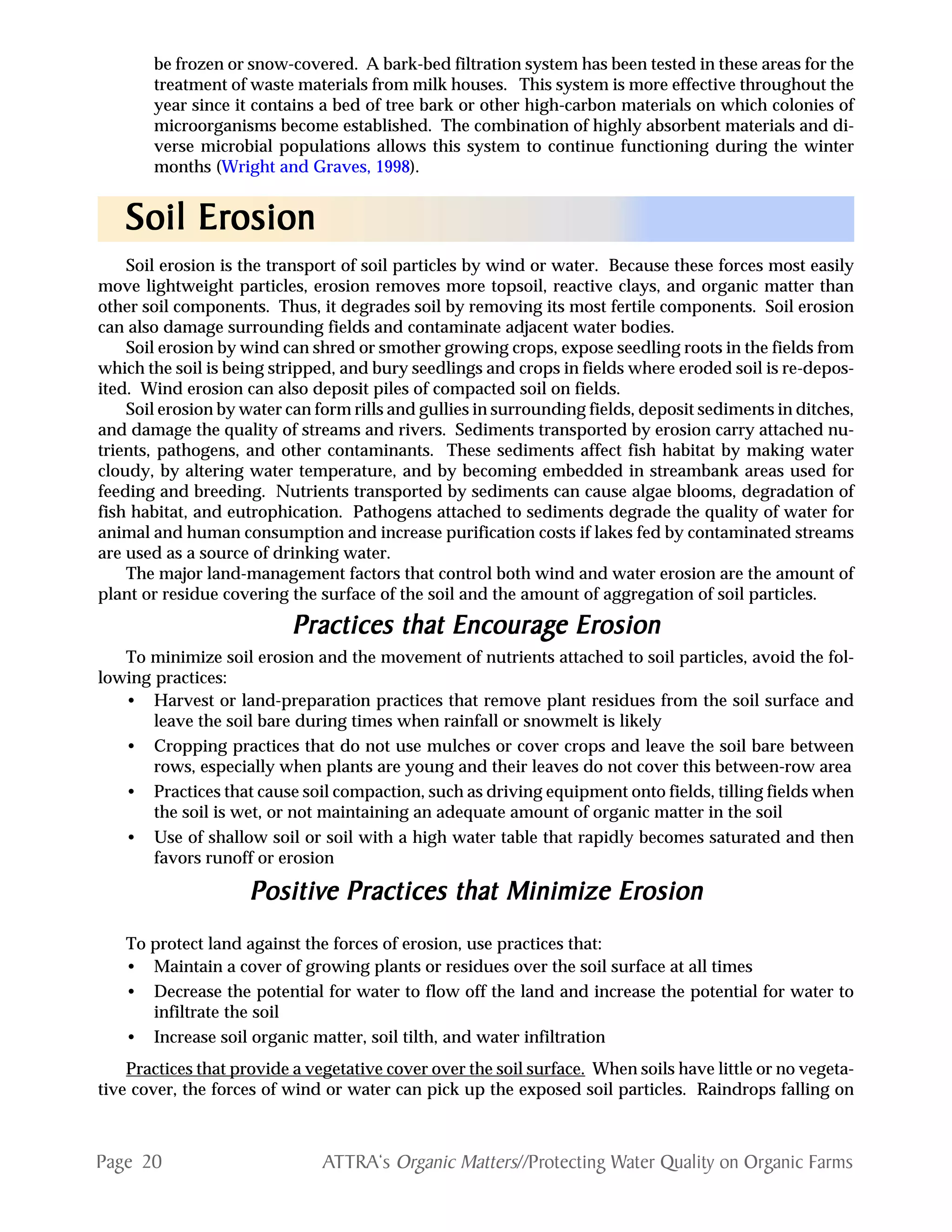 be frozen or snow-covered. A bark-bed filtration system has been tested in these areas for the treatment of waste materials from milk houses. This system is more effective throughout the year since it contains a bed of tree bark or other high-carbon materials on which colonies of microorganisms become established. The combination of highly absorbent materials and diverse microbial populations allows this system to continue functioning during the winter months (Wright and Graves, 1998).

Soil Erosion

Soil erosion is the transport of soil particles by wind or water. Because these forces most easily move lightweight particles, erosion removes more topsoil, reactive clays, and organic matter than other soil components. Thus, it degrades soil by removing its most fertile components. Soil erosion can also damage surrounding fields and contaminate adjacent water bodies.

Soil erosion by wind can shred or smother growing crops, expose seedling roots in the fields from which the soil is being stripped, and bury seedlings and crops in fields where eroded soil is re-deposited. Wind erosion can also deposit piles of compacted soil on fields.

Soil erosion by water can form rills and gullies in surrounding fields, deposit sediments in ditches, and damage the quality of streams and rivers. Sediments transported by erosion carry attached nutrients, pathogens, and other contaminants. These sediments affect fish habitat by making water cloudy, by altering water temperature, and by becoming embedded in streambank areas used for feeding and breeding. Nutrients transported by sediments can cause algae blooms, degradation of fish habitat, and eutrophication. Pathogens attached to sediments degrade the quality of water for animal and human consumption and increase purification costs if lakes fed by contaminated streams are used as a source of drinking water.

The major land-management factors that control both wind and water erosion are the amount of plant or residue covering the surface of the soil and the amount of aggregation of soil particles.

Practices that Encourage Erosion

To minimize soil erosion and the movement of nutrients attached to soil particles, avoid the following practices:
• Harvest or land-preparation practices that remove plant residues from the soil surface and leave the soil bare during times when rainfall or snowmelt is likely
• Cropping practices that do not use mulches or cover crops and leave the soil bare between rows, especially when plants are young and their leaves do not cover this between-row area
• Practices that cause soil compaction, such as driving equipment onto fields, tilling fields when the soil is wet, or not maintaining an adequate amount of organic matter in the soil
• Use of shallow soil or soil with a high water table that rapidly becomes saturated and then favors runoff or erosion

Positive Practices that Minimize Erosion

To protect land against the forces of erosion, use practices that:
• Maintain a cover of growing plants or residues over the soil surface at all times
• Decrease the potential for water to flow off the land and increase the potential for water to infiltrate the soil
• Increase soil organic matter, soil tilth, and water infiltration

Practices that provide a vegetative cover over the soil surface. When soils have little or no vegetative cover, the forces of wind or water can pick up the exposed soil particles. Raindrops falling on

Page 20 ATTRA's Organic Matters//Protecting Water Quality on Organic Farms